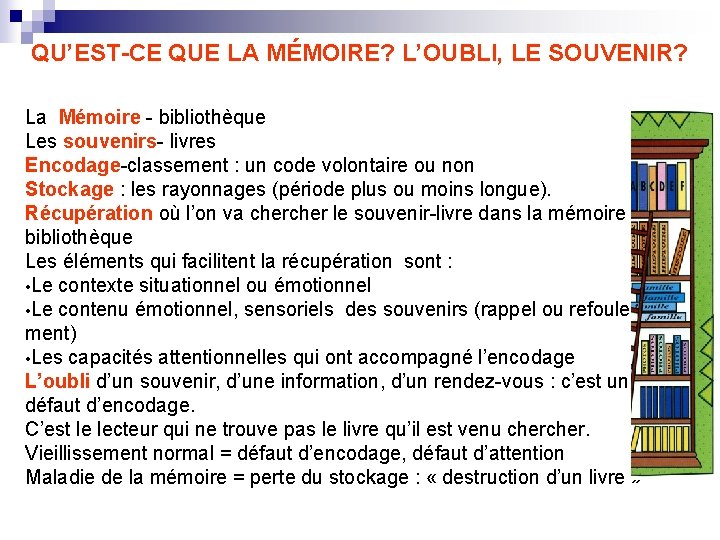 QU'EST-CE QUE LA MÉMOIRE? L'OUBLI, LE SOUVENIR?

La Mémoire - bibliothèque
Les souvenirs- livres
Encodage-classement : un code volontaire ou non
Stockage : les rayonnages (période plus ou moins longue).
Récupération où l'on va chercher le souvenir-livre dans la mémoire bibliothèque
Les éléments qui facilitent la récupération sont :
•Le contexte situationnel ou émotionnel
•Le contenu émotionnel, sensoriels des souvenirs (rappel ou refoulement)
•Les capacités attentionnelles qui ont accompagné l'encodage
L'oubli d'un souvenir, d'une information, d'un rendez-vous : c'est un défaut d'encodage.
C'est le lecteur qui ne trouve pas le livre qu'il est venu chercher.
Vieillissement normal = défaut d'encodage, défaut d'attention
Maladie de la mémoire = perte du stockage : « destruction d'un livre »

A B C D E F
famille
famille
famille
famille